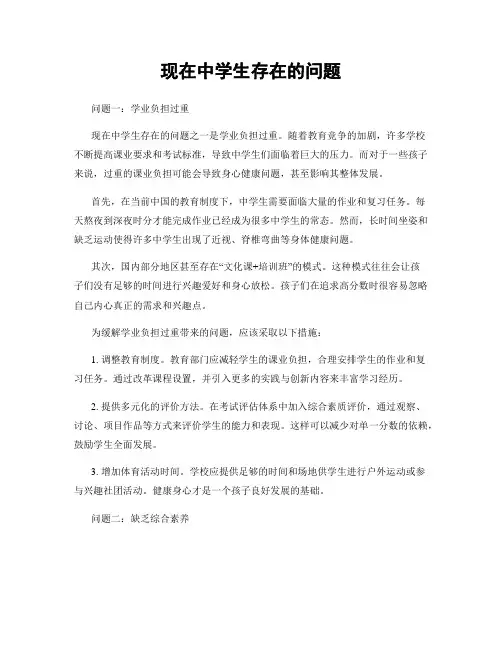 现在中学生存在的问题

问题一：学业负担过重

现在中学生存在的问题之一是学业负担过重。随着教育竞争的加剧，许多学校不断提高课业要求和考试标准，导致中学生们面临着巨大的压力。而对于一些孩子来说，过重的课业负担可能会导致身心健康问题，甚至影响其整体发展。

首先，在当前中国的教育制度下，中学生需要面临大量的作业和复习任务。每天熬夜到深夜时分才能完成作业已经成为很多中学生的常态。然而，长时间坐姿和缺乏运动使得许多中学生出现了近视、脊椎弯曲等身体健康问题。

其次，国内部分地区甚至存在“文化课+培训班”的模式。这种模式往往会让孩子们没有足够的时间进行兴趣爱好和身心放松。孩子们在追求高分数时很容易忽略自己内心真正的需求和兴趣点。

为缓解学业负担过重带来的问题，应该采取以下措施：

1. 调整教育制度。教育部门应减轻学生的课业负担，合理安排学生的作业和复习任务。通过改革课程设置，并引入更多的实践与创新内容来丰富学习经历。

2. 提供多元化的评价方法。在考试评估体系中加入综合素质评价，通过观察、讨论、项目作品等方式来评价学生的能力和表现。这样可以减少对单一分数的依赖，鼓励学生全面发展。

3. 增加体育活动时间。学校应提供足够的时间和场地供学生进行户外运动或参与兴趣社团活动。健康身心才是一个孩子良好发展的基础。

问题二：缺乏综合素养